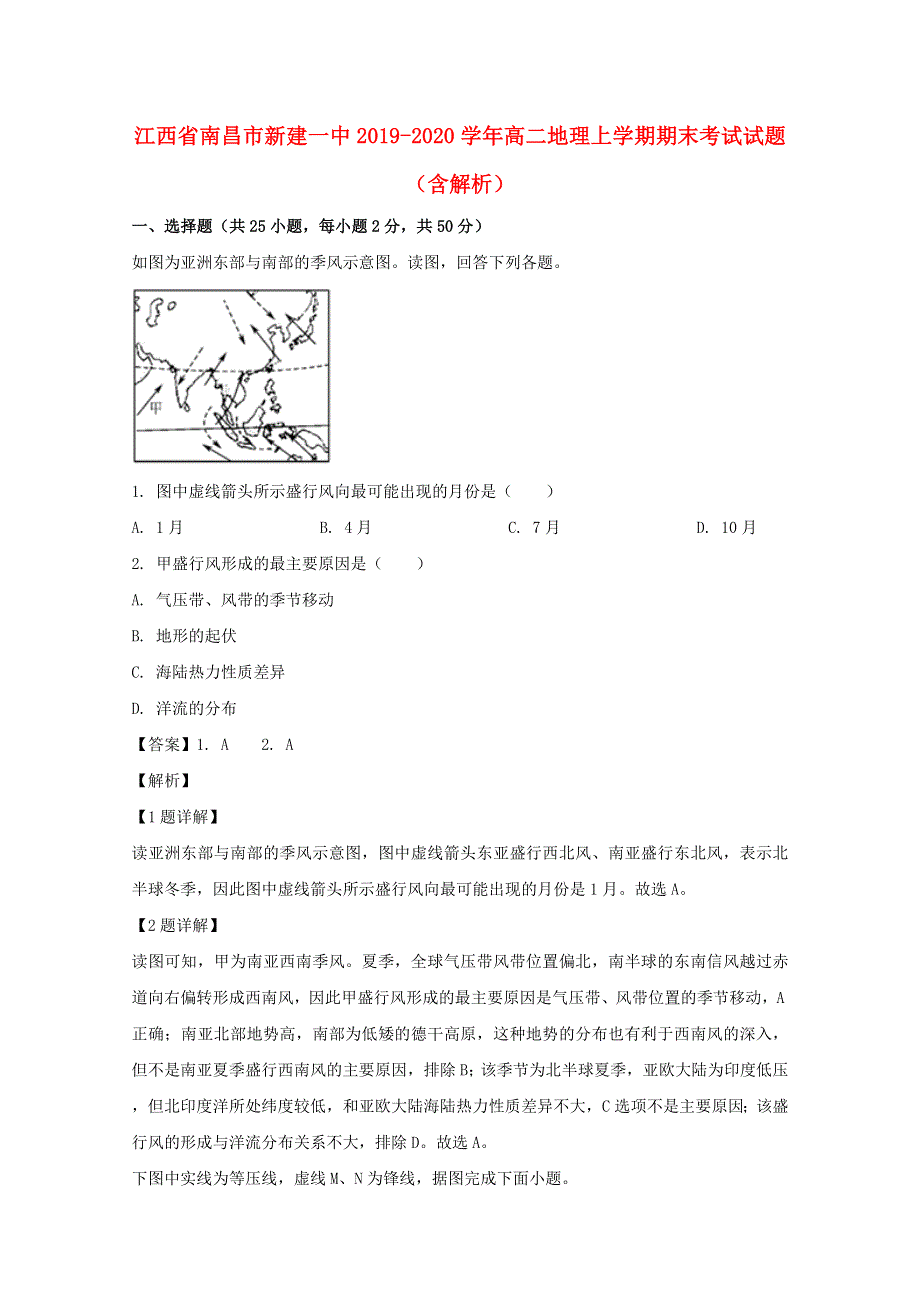 江西省南昌市新建一中2019-2020学年高二地理上学期期末考试试题（含解析）

一、选择题（共25小题，每小题2分，共50分）

如图为亚洲东部与南部的季风示意图。读图，回答下列各题。

甲

1. 图中虚线箭头所示盛行风向最可能出现的月份是（　　）

A. 1月　　B. 4月　　C. 7月　　D. 10月

2. 甲盛行风形成的最主要原因是（　　）

A. 气压带、风带的季节移动

B. 地形的起伏

C. 海陆热力性质差异

D. 洋流的分布

【答案】1. A　2. A

【解析】

【1题详解】

读亚洲东部与南部的季风示意图，图中虚线箭头东亚盛行西北风、南亚盛行东北风，表示北半球冬季，因此图中虚线箭头所示盛行风向最可能出现的月份是1月。故选A。

【2题详解】

读图可知，甲为南亚西南季风。夏季，全球气压带风带位置偏北，南半球的东南信风越过赤道向右偏转形成西南风，因此甲盛行风形成的最主要原因是气压带、风带位置的季节移动，A正确；南亚北部地势高，南部为低矮的德干高原，这种地势的分布也有利于西南风的深入，但不是南亚夏季盛行西南风的主要原因，排除B；该季节为北半球夏季，亚欧大陆为印度低压，但北印度洋所处纬度较低，和亚欧大陆海陆热力性质差异不大，C选项不是主要原因；该盛行风的形成与洋流分布关系不大，排除D。故选A。

下图中实线为等压线，虚线M、N为锋线，据图完成下面小题。